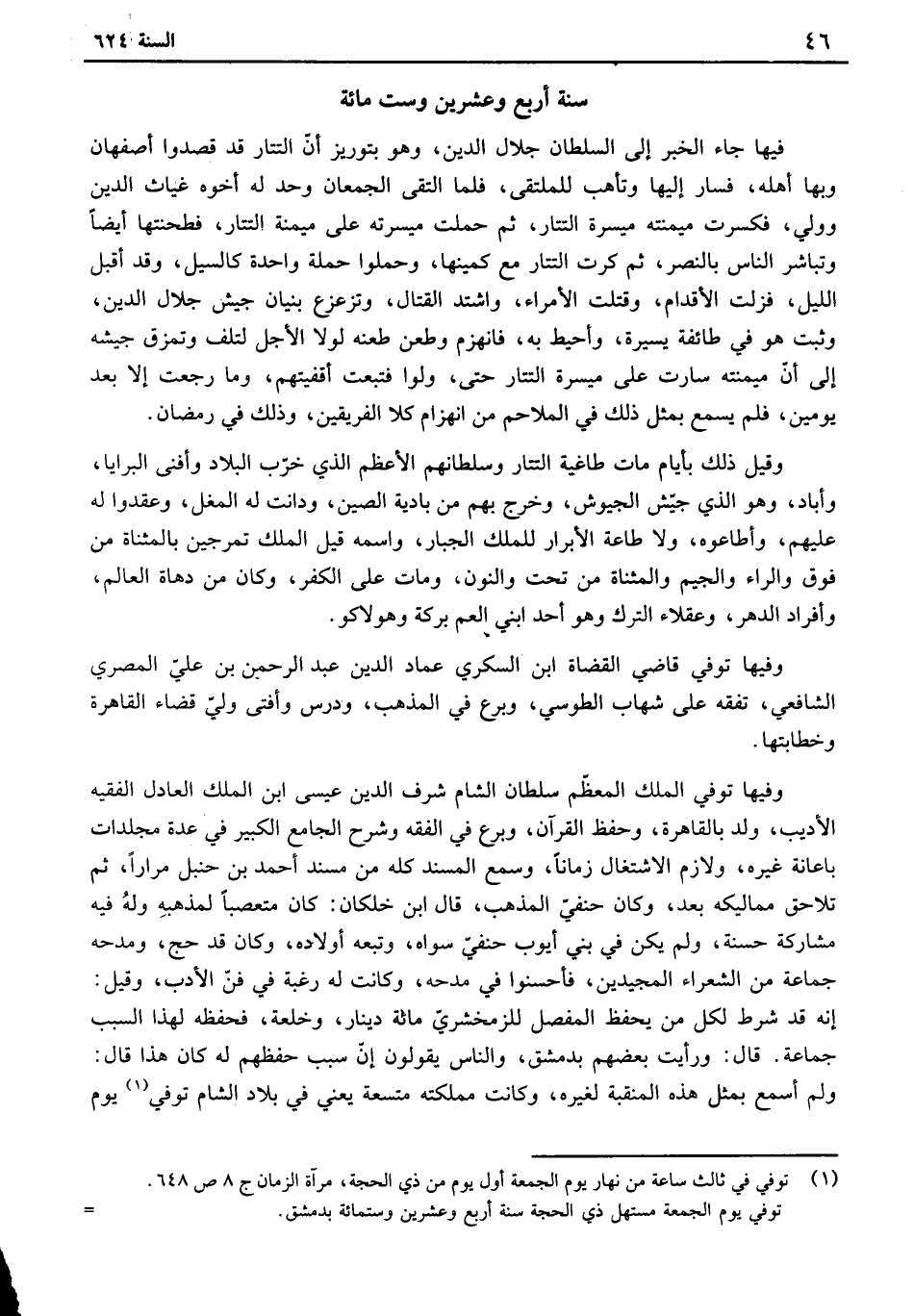 ٤٦ السنة ٦٢٤

سنة أربع وعشرين وست مائة

فيها جاء الخبر إلى السلطان جلال الدين، وهو بتوريز أنّ التتار قد قصدوا أصفهان وبها أهله، فسار إليها وتأهب للملتقى، فلما التقى الجمعان وحد له أخوه غياث الدين وولي، فكسرت ميمنته ميسرة التتار، ثم حملت ميسرته على ميمنة التتار، فطحنتها أيضاً وتباشر الناس بالنصر، ثم كرت التتار مع كمينها، وحملوا حملة واحدة كالسيل، وقد أقبل الليل، فزلت الأقدام، وقتلت الأمراء، واشتد القتال، وتزعزع بنيان جيش جلال الدين، وثبت هو في طائفة يسيرة، وأحيط به، فانهزم وطعن طعنه لولا الأجل لتلف وتمزق جيشه إلى أنّ ميمنته سارت على ميسرة التتار حتى، ولوا فتبعت أقفيتهم، وما رجعت إلا بعد يومين، فلم يسمع بمثل ذلك في الملاحم من انهزام كلا الفريقين، وذلك في رمضان.

وقيل ذلك بأيام مات طاغية التتار وسلطانهم الأعظم الذي خرّب البلاد وأفنى البرايا، وأباد، وهو الذي جيّش الجيوش، وخرج بهم من بادية الصين، ودانت له المغل، وعقدوا له عليهم، وأطاعوه، ولا طاعة الأبرار للملك الجبار، واسمه قيل الملك تمرجين بالمثناة من فوق والراء والجيم والمثناة من تحت والنون، ومات على الكفر، وكان من دهاة العالم، وأفراد الدهر، وعقلاء الترك وهو أحد ابني العم بركة وهولاكو.

وفيها توفي قاضي القضاة ابن السكري عماد الدين عبد الرحمن بن عليّ المصري الشافعي، تفقه على شهاب الطوسي، وبرع في المذهب، ودرس وأفتى وليّ قضاء القاهرة وخطابتها.

وفيها توفي الملك المعظّم سلطان الشام شرف الدين عيسى ابن الملك العادل الفقيه الأديب، ولد بالقاهرة، وحفظ القرآن، وبرع في الفقه وشرح الجامع الكبير في عدة مجلدات باعانة غيره، ولازم الاشتغال زماناً، وسمع المسند كله من مسند أحمد بن حنبل مراراً، ثم تلاحق مماليكه بعد، وكان حنفيّ المذهب، قال ابن خلكان: كان متعصباً لمذهبه ولهُ فيه مشاركة حسنة، ولم يكن في بني أيوب حنفيّ سواه، وتبعه أولاده، وكان قد حج، ومدحه جماعة من الشعراء المجيدين، فأحسنوا في مدحه، وكانت له رغبة في فنّ الأدب، وقيل: إنه قد شرط لكل من يحفظ المفصل للزمخشريّ مائة دينار، وخلعة، فحفظه لهذا السبب جماعة. قال: ورأيت بعضهم بدمشق، والناس يقولون إنّ سبب حفظهم له كان هذا قال: ولم أسمع بمثل هذه المنقبة لغيره، وكانت مملكته متسعة يعني في بلاد الشام توفي$^{(١)}$ يوم

(١) توفي في ثالث ساعة من نهار يوم الجمعة أول يوم من ذي الحجة، مرآة الزمان ج ٨ ص ٦٤٨. توفي يوم الجمعة مستهل ذي الحجة سنة أربع وعشرين وستمائة بدمشق.

=